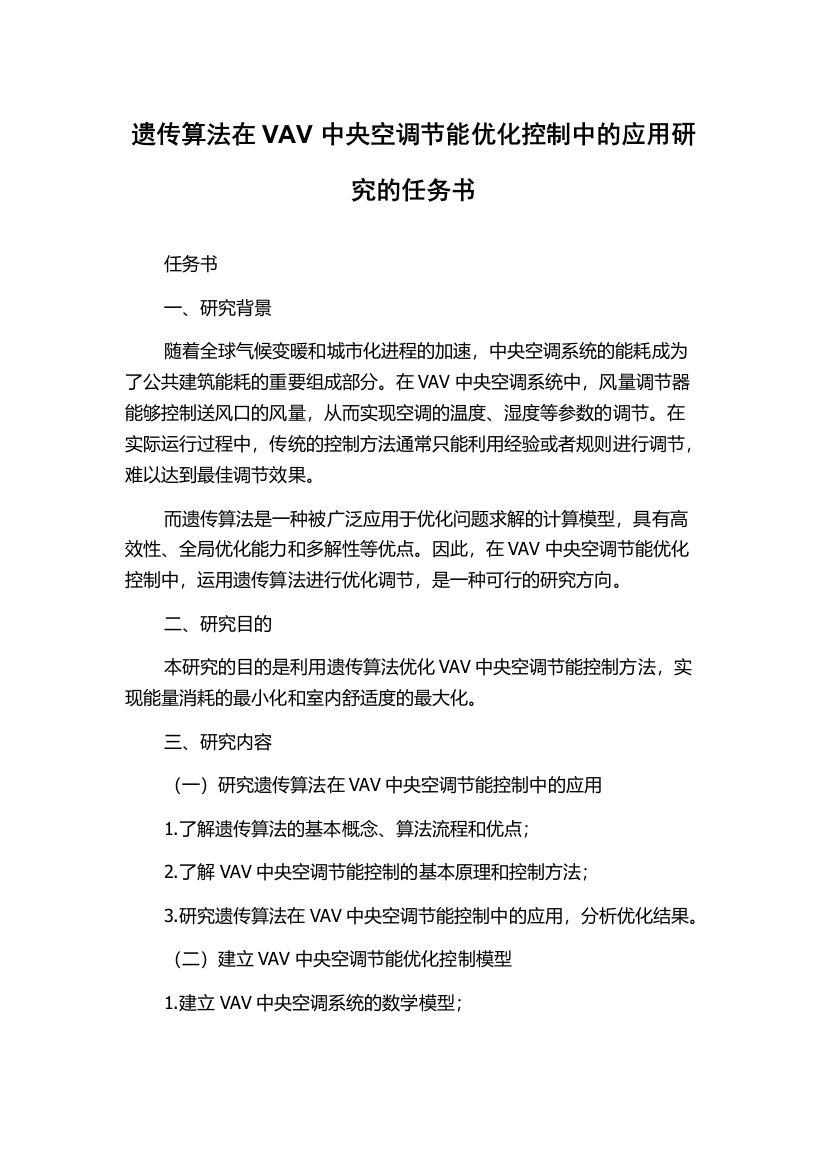 遗传算法在 VAV 中央空调节能优化控制中的应用研究的任务书

任务书

一、研究背景

随着全球气候变暖和城市化进程的加速，中央空调系统的能耗成为了公共建筑能耗的重要组成部分。在 VAV 中央空调系统中，风量调节器能够控制送风口的风量，从而实现空调的温度、湿度等参数的调节。在实际运行过程中，传统的控制方法通常只能利用经验或者规则进行调节，难以达到最佳调节效果。

而遗传算法是一种被广泛应用于优化问题求解的计算模型，具有高效性、全局优化能力和多解性等优点。因此，在 VAV 中央空调节能优化控制中，运用遗传算法进行优化调节，是一种可行的研究方向。

二、研究目的

本研究的目的是利用遗传算法优化 VAV 中央空调节能控制方法，实现能量消耗的最小化和室内舒适度的最大化。

三、研究内容

（一）研究遗传算法在 VAV 中央空调节能控制中的应用

1.了解遗传算法的基本概念、算法流程和优点；

2.了解 VAV 中央空调节能控制的基本原理和控制方法；

3.研究遗传算法在 VAV 中央空调节能控制中的应用，分析优化结果。

（二）建立 VAV 中央空调节能优化控制模型

1.建立 VAV 中央空调系统的数学模型；